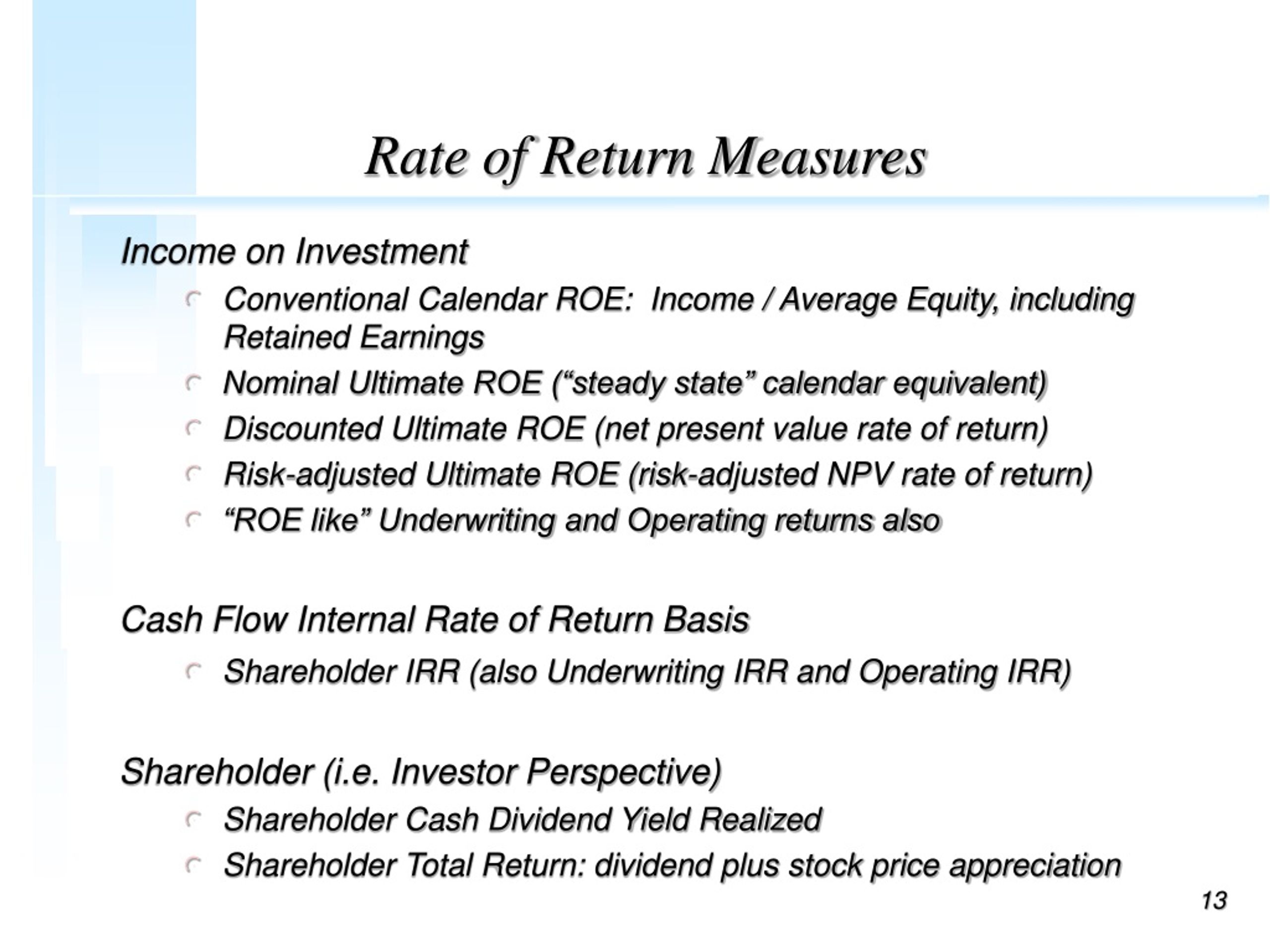 Rate of Return Measures

Income on Investment

- Conventional Calendar ROE: Income / Average Equity, including Retained Earnings
- Nominal Ultimate ROE (“steady state” calendar equivalent)
- Discounted Ultimate ROE (net present value rate of return)
- Risk-adjusted Ultimate ROE (risk-adjusted NPV rate of return)
- “ROE like” Underwriting and Operating returns also

Cash Flow Internal Rate of Return Basis

- Shareholder IRR (also Underwriting IRR and Operating IRR)

Shareholder (i.e. Investor Perspective)

- Shareholder Cash Dividend Yield Realized
- Shareholder Total Return: dividend plus stock price appreciation

13